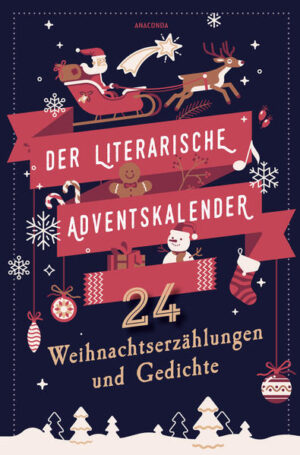 ANACONDA

DER LITERARISCHE ADVENTSKALENDER

24

Weihnachtserzählungen und Gedichte